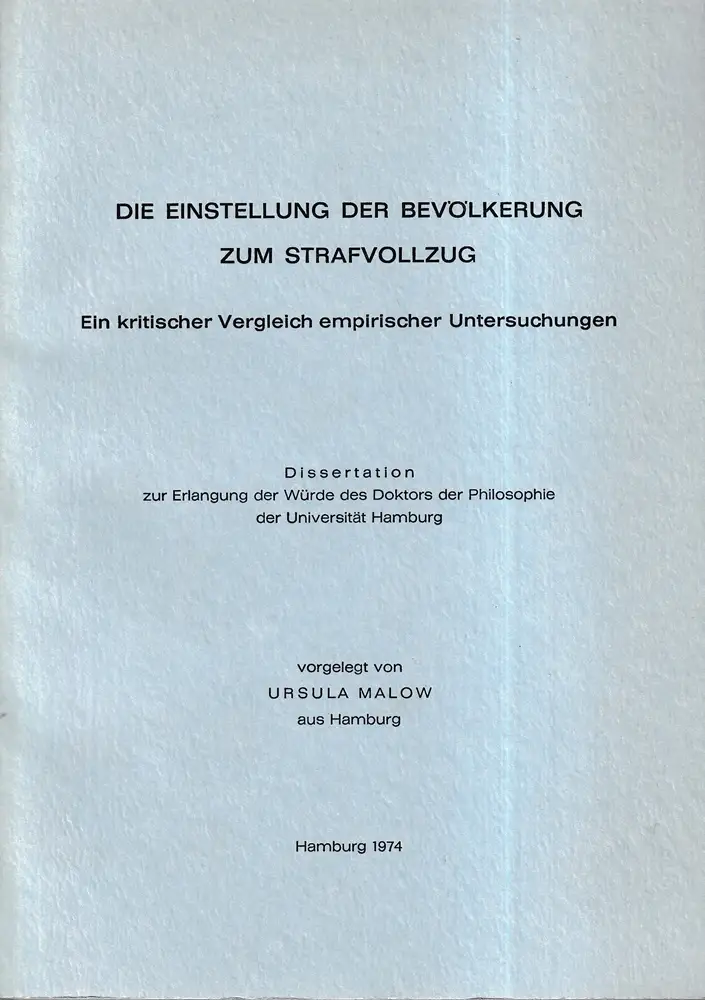 DIE EINSTELLUNG DER BEVÖLKERUNG
ZUM STRAFVOLLZUG

Ein kritischer Vergleich empirischer Untersuchungen

Dissertation
zur Erlangung der Würde des Doktors der Philosophie
der Universität Hamburg

vorgelegt von
URSULA MALOW
aus Hamburg

Hamburg 1974